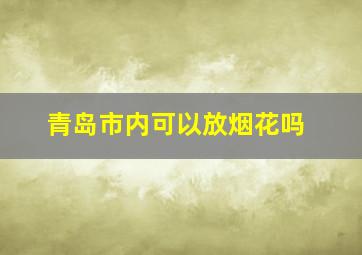 青岛市内可以放烟花吗